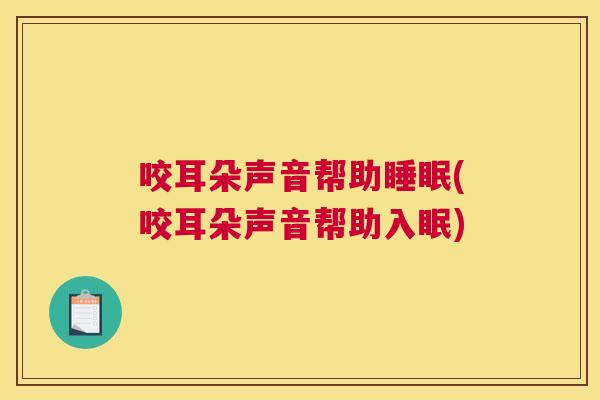 咬耳朵声音帮助睡眠(咬耳朵声音帮助入眠)